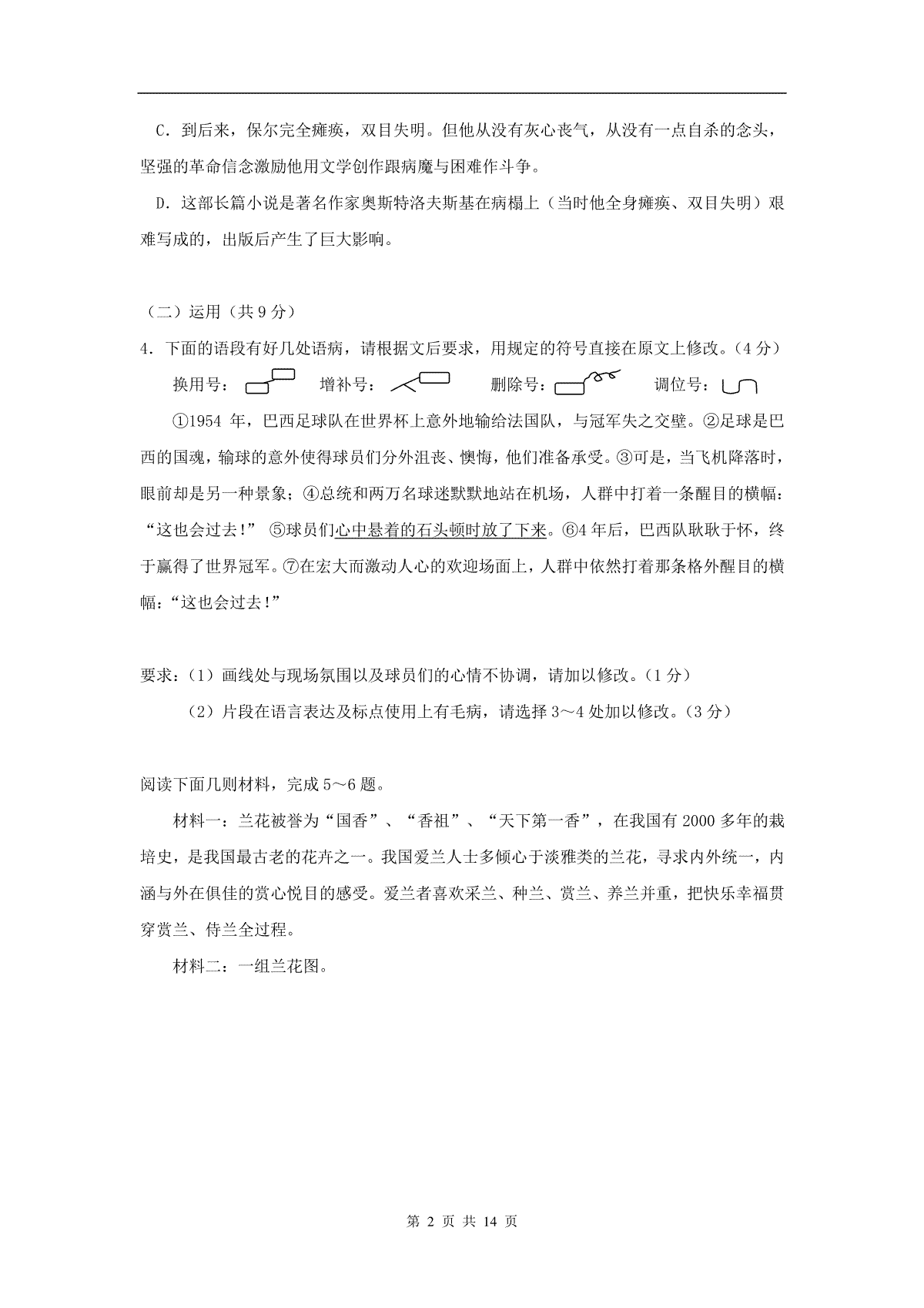 C．到后来，保尔完全瘫痪，双目失明。但他从没有灰心丧气，从没有一点自杀的念头，坚强的革命信念激励他用文学创作跟病魔与困难作斗争。

D．这部长篇小说是著名作家奥斯特洛夫斯基在病榻上（当时他全身瘫痪、双目失明）艰难写成的，出版后产生了巨大影响。

（二）运用（共 9 分）

4．下面的语段有好几处语病，请根据文后要求，用规定的符号直接在原文上修改。（4 分）

换用号：　　增补号：　　删除号：　　调位号：

①1954 年，巴西足球队在世界杯上意外地输给法国队，与冠军失之交壁。②足球是巴西的国魂，输球的意外使得球员们分外沮丧、懊悔，他们准备承受。③可是，当飞机降落时，眼前却是另一种景象；④总统和两万名球迷默默地站在机场，人群中打着一条醒目的横幅：“这也会过去！” ⑤球员们心中悬着的石头顿时放了下来。⑥4 年后，巴西队耿耿于怀，终于赢得了世界冠军。⑦在宏大而激动人心的欢迎场面上，人群中依然打着那条格外醒目的横幅：“这也会过去!”

要求：（1）画线处与现场氛围以及球员们的心情不协调，请加以修改。（1 分）

（2）片段在语言表达及标点使用上有毛病，请选择 3～4 处加以修改。（3 分）

阅读下面几则材料，完成 5～6 题。

材料一：兰花被誉为“国香”、“香祖”、“天下第一香”，在我国有 2000 多年的栽培史，是我国最古老的花卉之一。我国爱兰人士多倾心于淡雅类的兰花，寻求内外统一，内涵与外在俱佳的赏心悦目的感受。爱兰者喜欢采兰、种兰、赏兰、养兰并重，把快乐幸福贯穿赏兰、侍兰全过程。

材料二：一组兰花图。

第 2 页 共 14 页